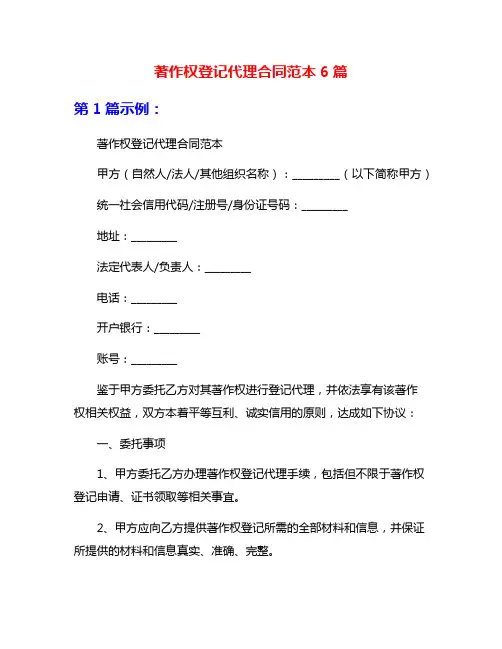 著作权登记代理合同范本 6 篇

第 1 篇示例：

著作权登记代理合同范本

甲方（自然人/法人/其他组织名称）：________（以下简称甲方）

统一社会信用代码/注册号/身份证号码：________

地址：________

法定代表人/负责人：________

电话：________

开户银行：________

账号：________

鉴于甲方委托乙方对其著作权进行登记代理，并依法享有该著作权相关权益，双方本着平等互利、诚实信用的原则，达成如下协议：

一、委托事项

1、甲方委托乙方办理著作权登记代理手续，包括但不限于著作权登记申请、证书领取等相关事宜。

2、甲方应向乙方提供著作权登记所需的全部材料和信息，并保证所提供的材料和信息真实、准确、完整。